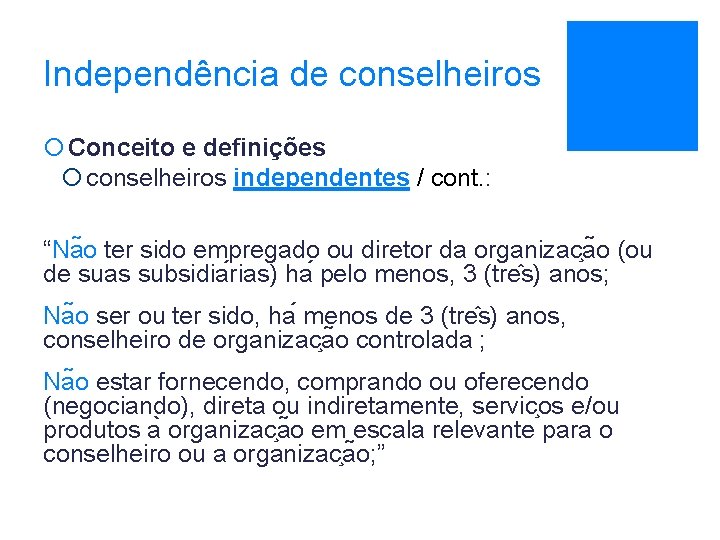 Independência de conselheiros

Conceito e definições

conselheiros independentes / cont.:

“Não ter sido empregado ou diretor da organização (ou de suas subsidiárias) há pelo menos, 3 (três) anos;

Não ser ou ter sido, há menos de 3 (três) anos, conselheiro de organização controlada ;

Não estar fornecendo, comprando ou oferecendo (negociando), direta ou indiretamente, serviços e/ou produtos à organização em escala relevante para o conselheiro ou a organização;”